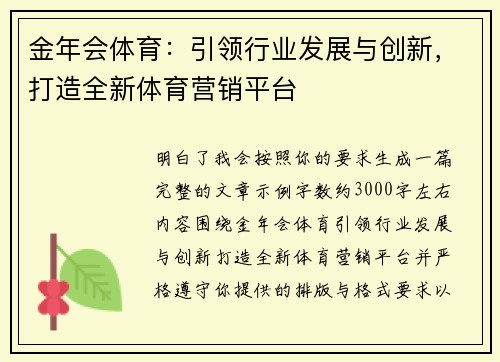 金年会体育：引领行业发展与创新，打造全新体育营销平台

明白了我会按照你的要求生成一篇完整的文章示例字数约3000字左右内容围绕金年会体育引领行业发展与创新打造全新体育营销平台并严格遵守你提供的排版与格式要求以